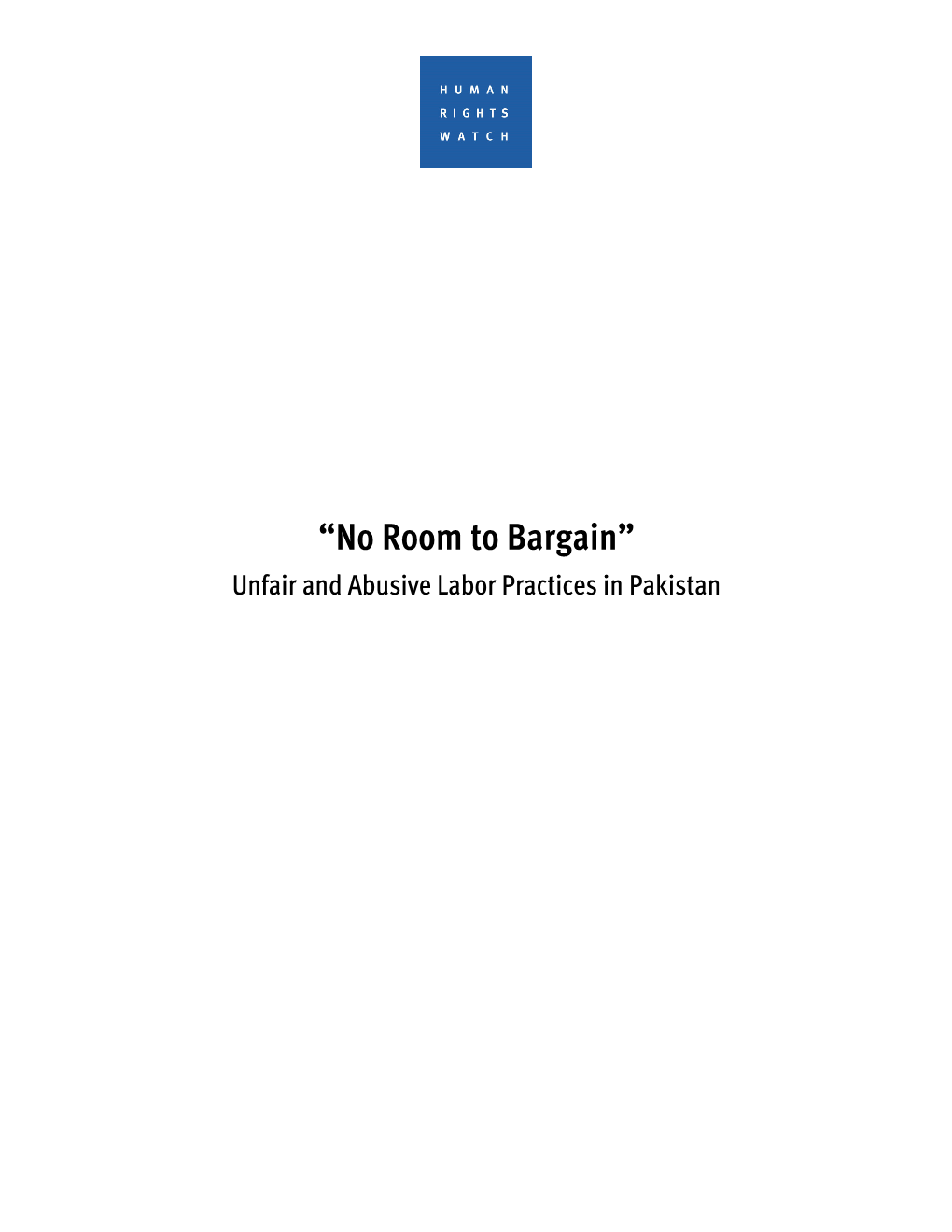 HUMAN
RIGHTS
WATCH

“No Room to Bargain”

Unfair and Abusive Labor Practices in Pakistan